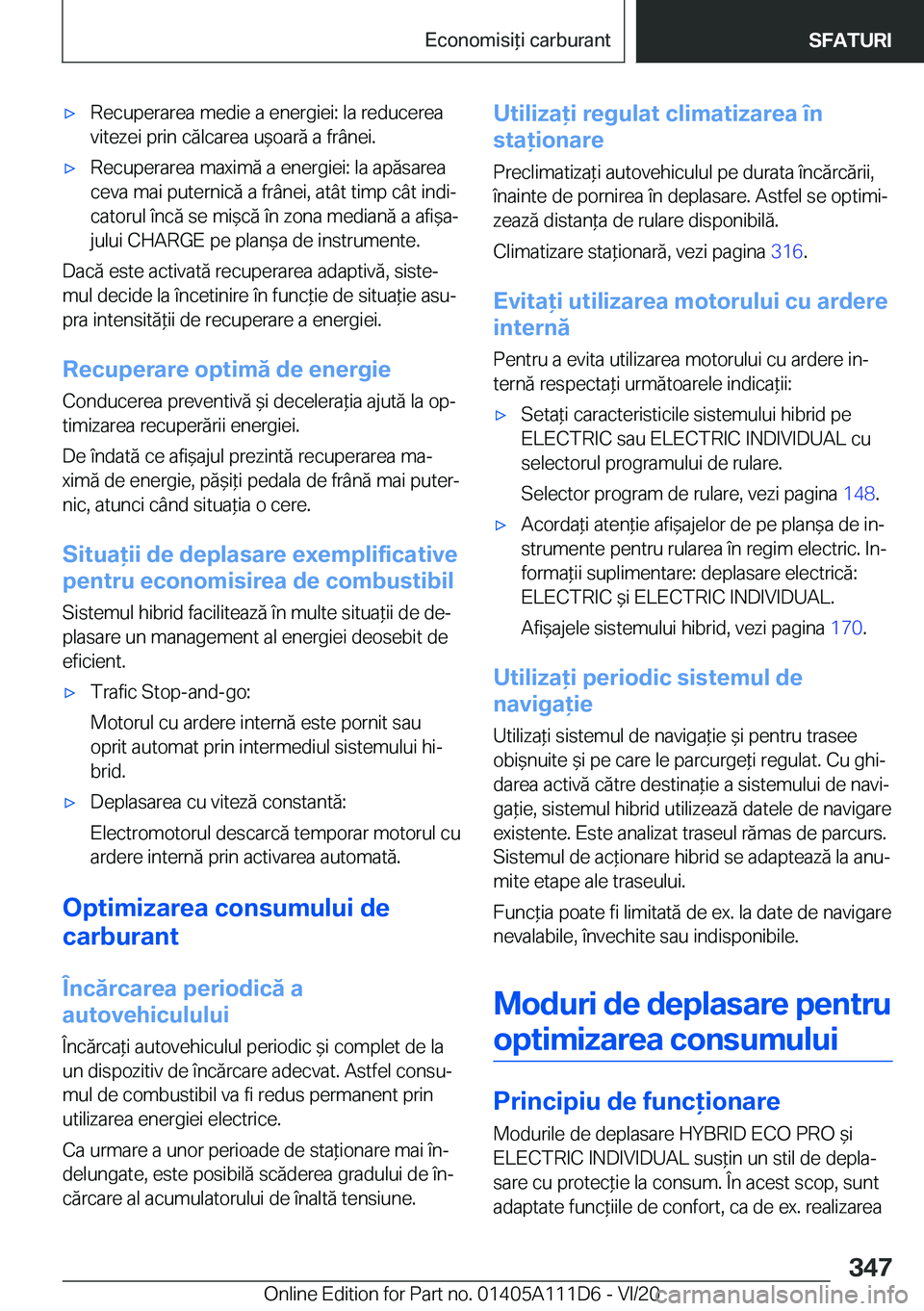 Economisiți carburant

SFATURI

▷ Recuperarea medie a energiei: la reducerea vitezei prin călcarea ușoară a frânei.

▷ Recuperarea maximă a energiei: la apăsarea ceva mai puternică a frânei, atât timp cât indicatorul încă se mișcă în zona mediană a afișajului CHARGE pe planșa de instrumente.

Dacă este activată recuperarea adaptivă, sistemul decide la încetinire în funcție de situație asupra intensității de recuperare a energiei.

Recuperare optimă de energie

Conducerea preventivă și decelerația ajută la optimizarea recuperării energiei.

De îndată ce afișajul prezintă recuperarea maximă de energie, pășiți pedala de frână mai puternic, atunci când situația o cere.

Situații de deplasare exemplificative pentru economisirea de combustibil

Sistemul hibrid facilitează în multe situații de deplasare un management al energiei deosebit de eficient.

▷ Trafic Stop-and-go:

Motorul cu ardere internă este pornit sau oprit automat prin intermediul sistemului hibrid.

▷ Deplasarea cu viteză constantă:

Electromotorul descarcă temporar motorul cu ardere internă prin activarea automată.

Optimizarea consumului de carburant

Încărcarea periodică a autovehiculului

Încărcați autovehiculul periodic și complet de la un dispozitiv de încărcare adecvat. Astfel consumul de combustibil va fi redus permanent prin utilizarea energiei electrice.

Ca urmare a unor perioade de staționare mai îndelungate, este posibilă scăderea gradului de încărcare al acumulatorului de înaltă tensiune.

Utilizați regulat climatizarea în staționare

Preclimatizați autovehiculul pe durata încărcării, înainte de pornirea în deplasare. Astfel se optimizează distanța de rulare disponibilă.

Climatizare staționară, vezi pagina 316.

Evitați utilizarea motorului cu ardere internă

Pentru a evita utilizarea motorului cu ardere internă respectați următoarele indicații:

▷ Setați caracteristicile sistemului hibrid pe ELECTRIC sau ELECTRIC INDIVIDUAL cu selectorul programului de rulare.

Selector program de rulare, vezi pagina 148.

▷ Acordați atenție afișajelor de pe planșa de instrumente pentru rularea în regim electric. Informații suplimentare: deplasare electrică: ELECTRIC și ELECTRIC INDIVIDUAL.

Afișajele sistemului hibrid, vezi pagina 170.

Utilizați periodic sistemul de navigație

Utilizați sistemul de navigație și pentru trasee obișnuite și pe care le parcurgeți regulat. Cu ghidarea activă către destinație a sistemului de navigație, sistemul hibrid utilizează datele de navigare existente. Este analizat traseul rămas de parcurs. Sistemul de acționare hibrid se adaptează la anumite etape ale traseului.

Funcția poate fi limitată de ex. la date de navigare nevalabile, învechite sau indisponibile.

Moduri de deplasare pentru optimizarea consumului

Principiu de funcționare

Modurile de deplasare HYBRID ECO PRO și ELECTRIC INDIVIDUAL susțin un stil de deplasare cu protecție la consum. În acest scop, sunt adaptate funcțiile de confort, ca de ex. realizarea

347

Online Edition for Part no. 01405A111D6 - VI/20 carmanualsonline.info